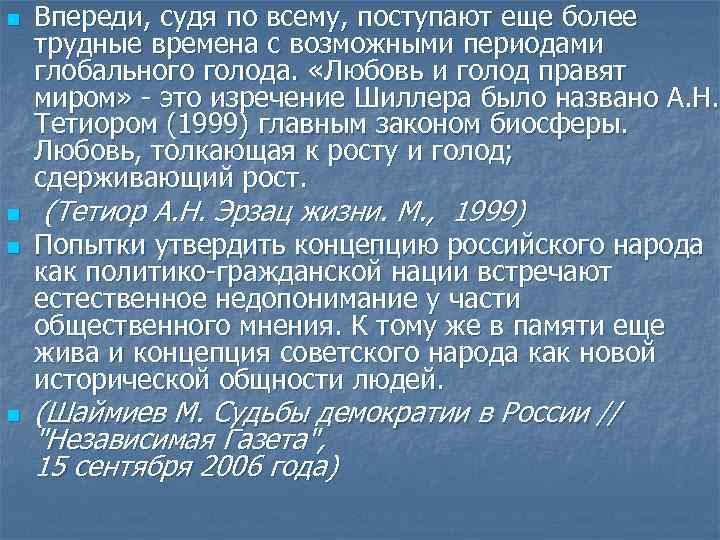 Впереди, судя по всему, поступают еще более трудные времена с возможными периодами глобального голода. «Любовь и голод правят миром» - это изречение Шиллера было названо А.Н. Тетиором (1999) главным законом биосферы. Любовь, толкающая к росту и голод; сдерживающий рост.

(Тетиор А.Н. Эрзац жизни. М., 1999)

Попытки утвердить концепцию российского народа как политико-гражданской нации встречают естественное недопонимание у части общественного мнения. К тому же в памяти еще жива и концепция советского народа как новой исторической общности людей.

(Шаймиев М. Судьбы демократии в России // "Независимая Газета", 15 сентября 2006 года)